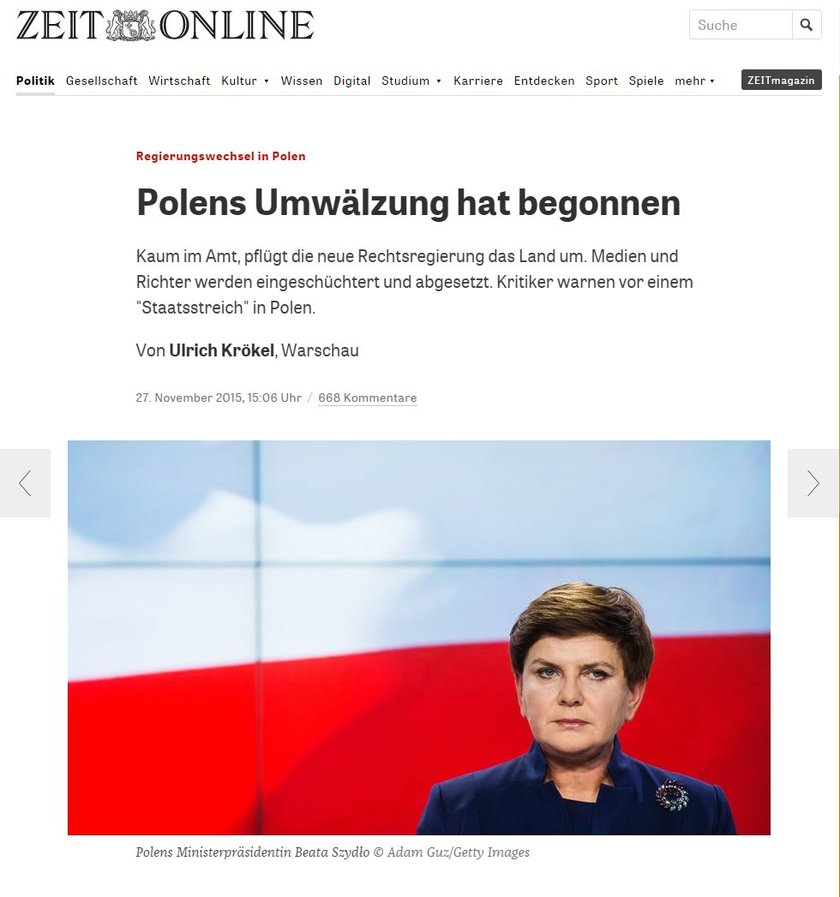 ZEIT ONLINE

Suche

Politik Gesellschaft Wirtschaft Kultur Wissen Digital Studium Karriere Entdecken Sport Spiele mehr ZEITmagazin

Regierungswechsel in Polen

Polens Umwälzung hat begonnen

Kaum im Amt, pflügt die neue Rechtsregierung das Land um. Medien und Richter werden eingeschüchtert und abgesetzt. Kritiker warnen vor einem "Staatsstreich" in Polen.

Von Ulrich Krökel, Warschau

27. November 2015, 15:06 Uhr / 668 Kommentare

Polens Ministerpräsidentin Beata Szydło © Adam Guz/Getty Images